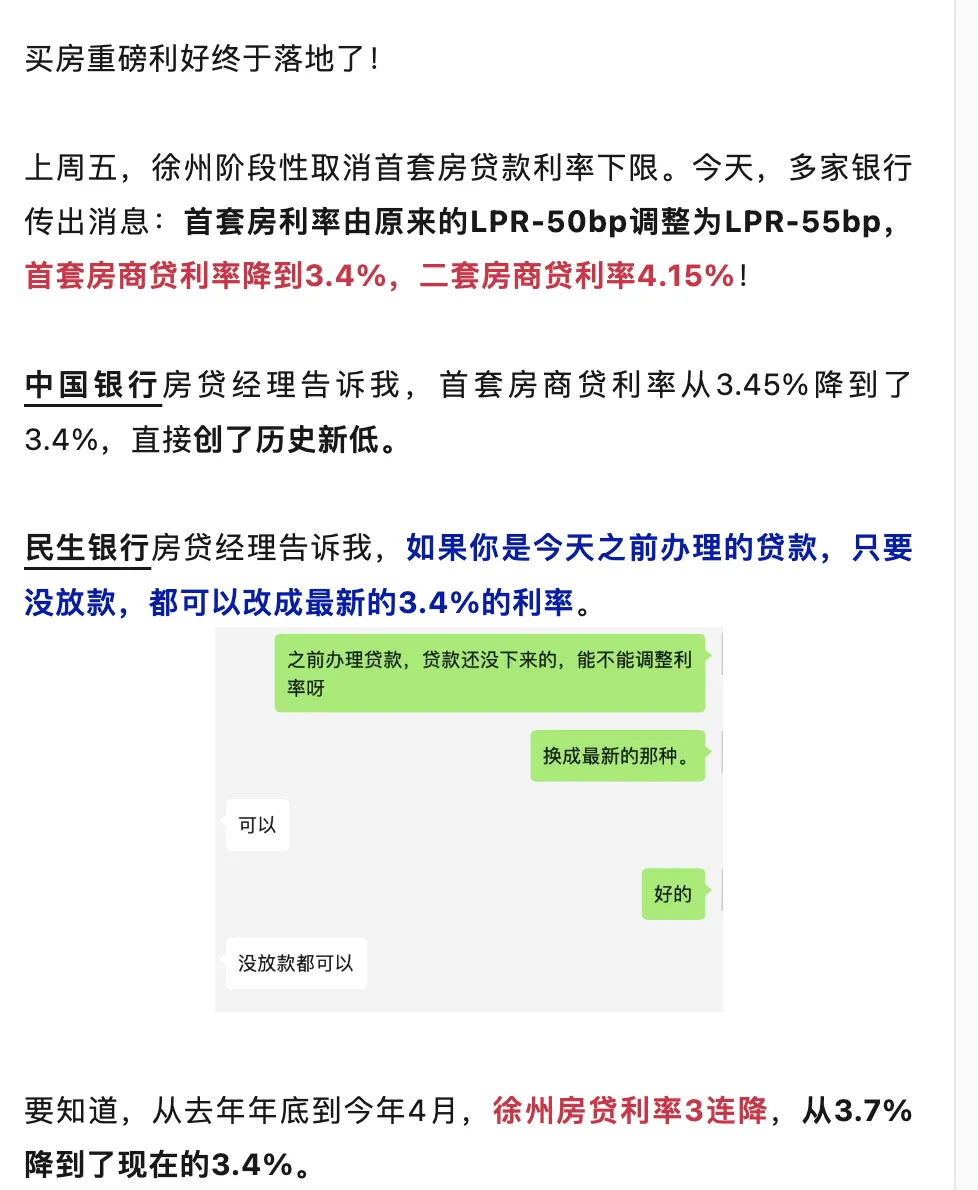 买房重磅利好终于落地了！

上周五，徐州阶段性取消首套房贷款利率下限。今天，多家银行传出消息：首套房利率由原来的LPR-50bp调整为LPR-55bp，首套房商贷利率降到3.4%，二套房商贷利率4.15%！

中国银行房贷经理告诉我，首套房商贷利率从3.45%降到了3.4%，直接创了历史新低。

民生银行房贷经理告诉我，如果你是今天之前办理的贷款，只要没放款，都可以改成最新的3.4%的利率。

之前办理贷款，贷款还没下来的，能不能调整利率呀

换成最新的那种。

可以

好的

没放款都可以

要知道，从去年年底到今年4月，徐州房贷利率3连降，从3.7%降到了现在的3.4%。